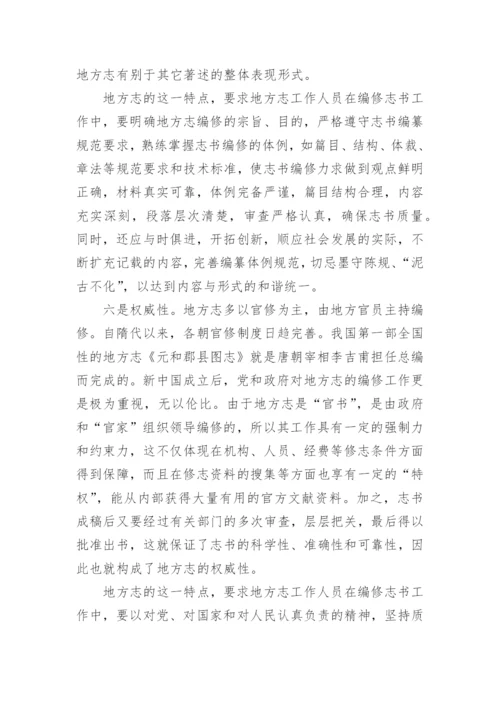 地方志有别于其它著述的整体表现形式。

地方志的这一特点，要求地方志工作人员在编修志书工作中，要明确地方志编修的宗旨、目的，严格遵守志书编纂规范要求，熟练掌握志书编修的体例，如篇目、结构、体裁、章法等规范要求和技术标准，使志书编修力求做到观点鲜明正确，材料真实可靠，体例完备严谨，篇目结构合理，内容充实深刻，段落层次清楚，审查严格认真，确保志书质量。同时，还应与时俱进，开拓创新，顺应社会发展的实际，不断扩充记载的内容，完善编纂体例规范，切忌墨守陈规、“泥古不化”，以达到内容与形式的和谐统一。

六是权威性。地方志多以官修为主，由地方官员主持编修。自隋代以来，各朝官修制度日趋完善。我国第一部全国性的地方志《元和郡县图志》就是唐朝宰相李吉甫担任总编而完成的。新中国成立后，党和政府对地方志的编修工作更是极为重视，无以伦比。由于地方志是“官书”，是由政府和“官家”组织领导编修的，所以其工作具有一定的强制力和约束力，这不仅体现在机构、人员、经费等修志条件方面得到保障，而且在修志资料的搜集等方面也享有一定的“特权”，能从内部获得大量有用的官方文献资料。加之，志书成稿后又要经过有关部门的多次审查，层层把关，最后得以批准出书，这就保证了志书的科学性、准确性和可靠性，因此也就构成了地方志的权威性。

地方志的这一特点，要求地方志工作人员在编修志书工作中，要以对党、对国家和对人民认真负责的精神，坚持质